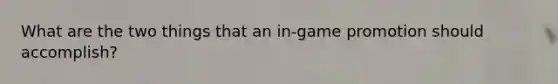 What are the two things that an in-game promotion should accomplish?